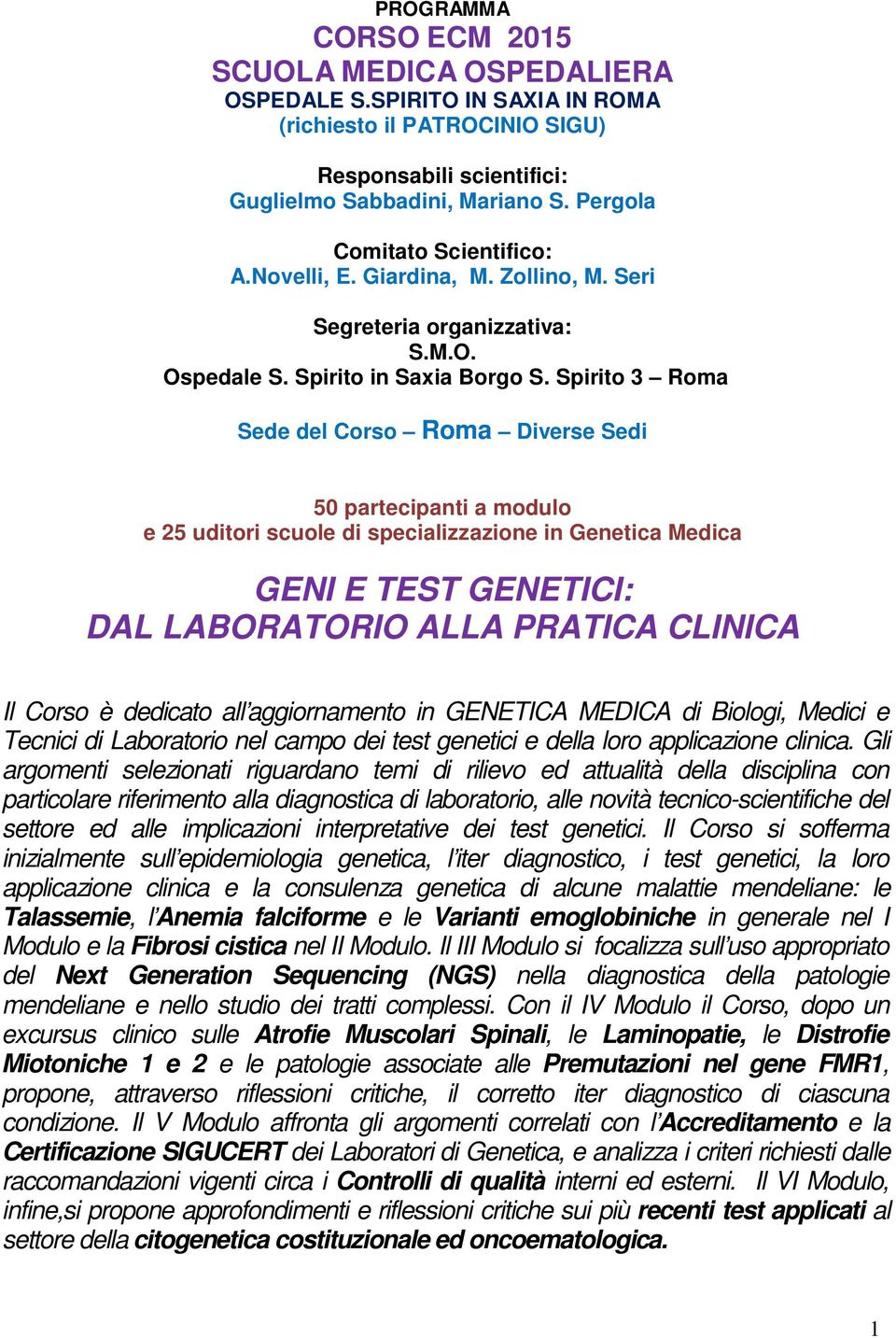 PROGRAMMA
CORSO ECM 2015
SCUOLA MEDICA OSPEDALIERA
OSPEDALE S.SPIRITO IN SAXIA IN ROMA
(richiesto il PATROCINIO SIGU)

Responsabili scientifici:
Guglielmo Sabbadini, Mariano S. Pergola

Comitato Scientifico:
A.Novelli, E. Giardina, M. Zollino, M. Seri

Segreteria organizzativa:
S.M.O.
Ospedale S. Spirito in Saxia Borgo S. Spirito 3 – Roma

Sede del Corso – Roma – Diverse Sedi

50 partecipanti a modulo
e 25 uditori scuole di specializzazione in Genetica Medica

GENI E TEST GENETICI:
DAL LABORATORIO ALLA PRATICA CLINICA

Il Corso è dedicato all'aggiornamento in GENETICA MEDICA di Biologi, Medici e Tecnici di Laboratorio nel campo dei test genetici e della loro applicazione clinica. Gli argomenti selezionati riguardano temi di rilievo ed attualità della disciplina con particolare riferimento alla diagnostica di laboratorio, alle novità tecnico-scientifiche del settore ed alle implicazioni interpretative dei test genetici. Il Corso si sofferma inizialmente sull'epidemiologia genetica, l'iter diagnostico, i test genetici, la loro applicazione clinica e la consulenza genetica di alcune malattie mendeliane: le Talassemie, l'Anemia falciforme e le Varianti emoglobiniche in generale nel I Modulo e la Fibrosi cistica nel II Modulo. Il III Modulo si focalizza sull'uso appropriato del Next Generation Sequencing (NGS) nella diagnostica della patologie mendeliane e nello studio dei tratti complessi. Con il IV Modulo il Corso, dopo un excursus clinico sulle Atrofie Muscolari Spinali, le Laminopatie, le Distrofie Miotoniche 1 e 2 e le patologie associate alle Premutazioni nel gene FMR1, propone, attraverso riflessioni critiche, il corretto iter diagnostico di ciascuna condizione. Il V Modulo affronta gli argomenti correlati con l'Accreditamento e la Certificazione SIGUCERT dei Laboratori di Genetica, e analizza i criteri richiesti dalle raccomandazioni vigenti circa i Controlli di qualità interni ed esterni. Il VI Modulo, infine,si propone approfondimenti e riflessioni critiche sui più recenti test applicati al settore della citogenetica costituzionale ed oncoematologica.

1